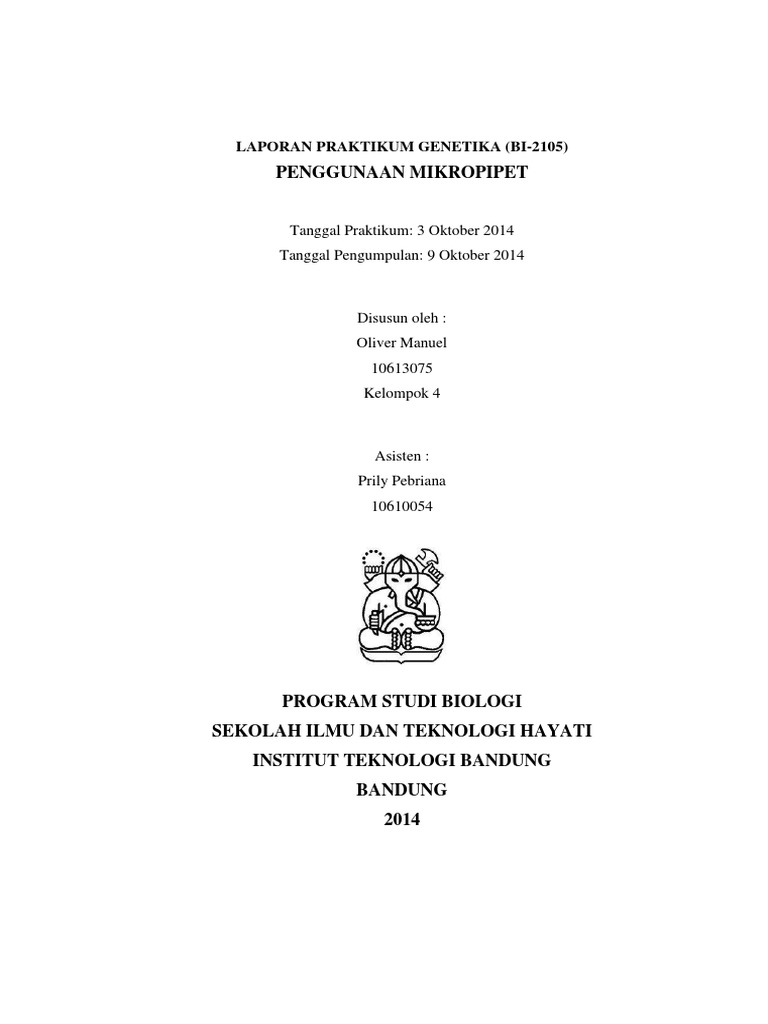 LAPORAN PRAKTIKUM GENETIKA (BI-2105)
PENGGUNAAN MIKROPIPET

Tanggal Praktikum: 3 Oktober 2014
Tanggal Pengumpulan: 9 Oktober 2014

Disusun oleh :
Oliver Manuel
10613075
Kelompok 4

Asisten :
Prily Pebriana
10610054

PROGRAM STUDI BIOLOGI
SEKOLAH ILMU DAN TEKNOLOGI HAYATI
INSTITUT TEKNOLOGI BANDUNG
BANDUNG
2014